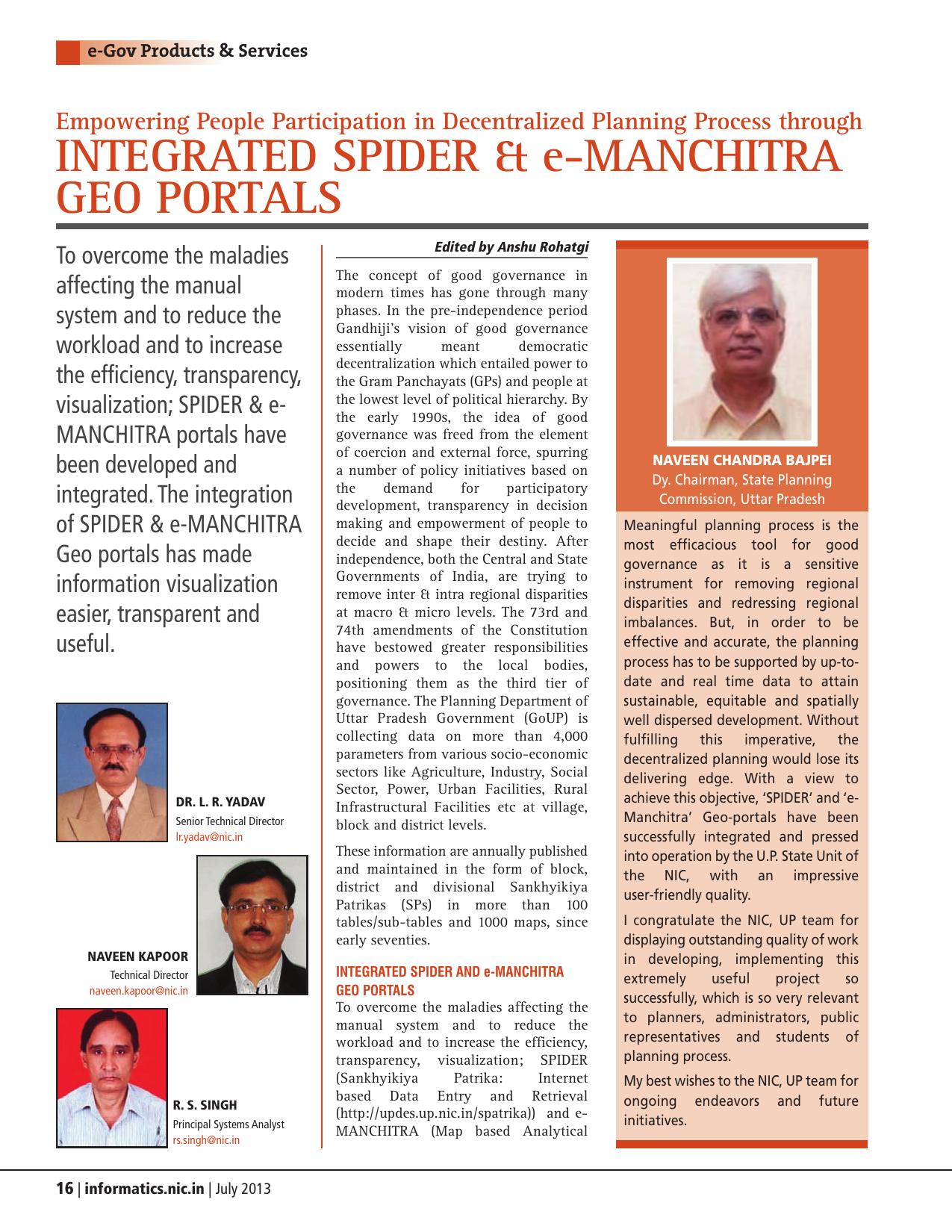 e-Gov Products & Services

Empowering People Participation in Decentralized Planning Process through
INTEGRATED SPIDER & e-MANCHITRA GEO PORTALS

To overcome the maladies affecting the manual system and to reduce the workload and to increase the efficiency, transparency, visualization; SPIDER & e-MANCHITRA portals have been developed and integrated. The integration of SPIDER & e-MANCHITRA Geo portals has made information visualization easier, transparent and useful.

DR. L. R. YADAV
Senior Technical Director
lr.yadav@nic.in

NAVEEN KAPOOR
Technical Director
naveen.kapoor@nic.in

R. S. SINGH
Principal Systems Analyst
rs.singh@nic.in

Edited by Anshu Rohatgi

The concept of good governance in modern times has gone through many phases. In the pre-independence period Gandhiji's vision of good governance essentially meant democratic decentralization which entailed power to the Gram Panchayats (GPs) and people at the lowest level of political hierarchy. By the early 1990s, the idea of good governance was freed from the element of coercion and external force, spurring a number of policy initiatives based on the demand for participatory development, transparency in decision making and empowerment of people to decide and shape their destiny. After independence, both the Central and State Governments of India, are trying to remove inter & intra regional disparities at macro & micro levels. The 73rd and 74th amendments of the Constitution have bestowed greater responsibilities and powers to the local bodies, positioning them as the third tier of governance. The Planning Department of Uttar Pradesh Government (GoUP) is collecting data on more than 4,000 parameters from various socio-economic sectors like Agriculture, Industry, Social Sector, Power, Urban Facilities, Rural Infrastructural Facilities etc at village, block and district levels.

These information are annually published and maintained in the form of block, district and divisional Sankhyikiya Patrikas (SPs) in more than 100 tables/sub-tables and 1000 maps, since early seventies.

INTEGRATED SPIDER AND e-MANCHITRA GEO PORTALS
To overcome the maladies affecting the manual system and to reduce the workload and to increase the efficiency, transparency, visualization; SPIDER (Sankhyikiya Patrika: Internet based Data Entry and Retrieval (http://updes.up.nic.in/spatrika)) and e-MANCHITRA (Map based Analytical

NAVEEN CHANDRA BAJPEI
Dy. Chairman, State Planning Commission, Uttar Pradesh

Meaningful planning process is the most efficacious tool for good governance as it is a sensitive instrument for removing regional disparities and redressing regional imbalances. But, in order to be effective and accurate, the planning process has to be supported by up-to-date and real time data to attain sustainable, equitable and spatially well dispersed development. Without fulfilling this imperative, the decentralized planning would lose its delivering edge. With a view to achieve this objective, 'SPIDER' and 'e-Manchitra' Geo-portals have been successfully integrated and pressed into operation by the U.P. State Unit of the NIC, with an impressive user-friendly quality.

I congratulate the NIC, UP team for displaying outstanding quality of work in developing, implementing this extremely useful project so successfully, which is so very relevant to planners, administrators, public representatives and students of planning process.

My best wishes to the NIC, UP team for ongoing endeavors and future initiatives.

16 | informatics.nic.in | July 2013